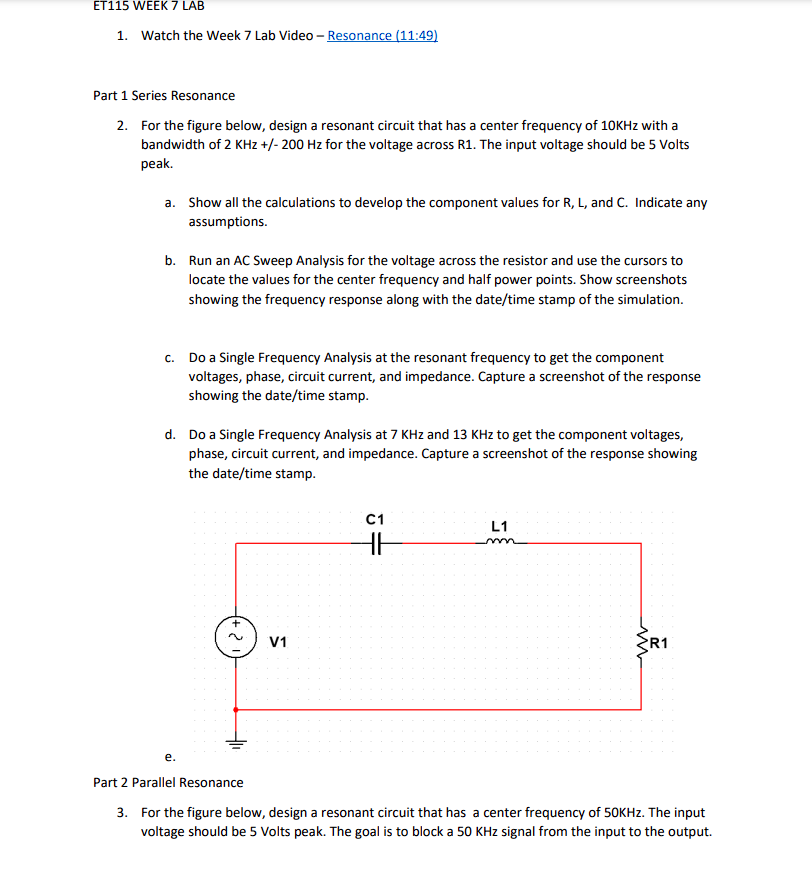 ET115 WEEK 7 LAB

1. Watch the Week 7 Lab Video – Resonance (11:49)

Part 1 Series Resonance

2. For the figure below, design a resonant circuit that has a center frequency of 10KHz with a bandwidth of 2 KHz +/- 200 Hz for the voltage across R1. The input voltage should be 5 Volts peak.

a. Show all the calculations to develop the component values for R, L, and C. Indicate any assumptions.

b. Run an AC Sweep Analysis for the voltage across the resistor and use the cursors to locate the values for the center frequency and half power points. Show screenshots showing the frequency response along with the date/time stamp of the simulation.

c. Do a Single Frequency Analysis at the resonant frequency to get the component voltages, phase, circuit current, and impedance. Capture a screenshot of the response showing the date/time stamp.

d. Do a Single Frequency Analysis at 7 KHz and 13 KHz to get the component voltages, phase, circuit current, and impedance. Capture a screenshot of the response showing the date/time stamp.

C1

L1

V1

R1

e.

Part 2 Parallel Resonance

3. For the figure below, design a resonant circuit that has a center frequency of 50KHz. The input voltage should be 5 Volts peak. The goal is to block a 50 KHz signal from the input to the output.